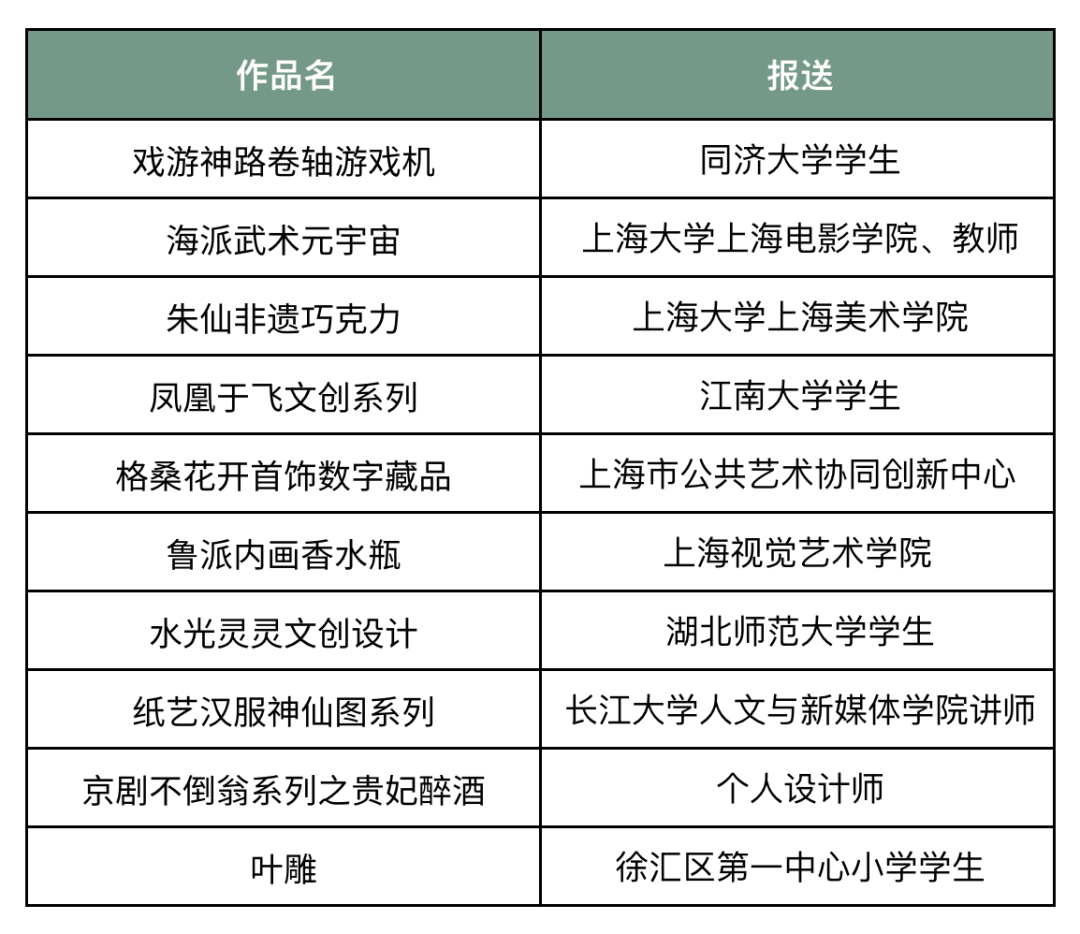 | 作品名 | 报送 |
|---|---|
| 戏游神路卷轴游戏机 | 同济大学学生 |
| 海派武术元宇宙 | 上海大学上海电影学院、教师 |
| 朱仙非遗巧克力 | 上海大学上海美术学院 |
| 凤凰于飞文创系列 | 江南大学学生 |
| 格桑花开首饰数字藏品 | 上海市公共艺术协同创新中心 |
| 鲁派内画香水瓶 | 上海视觉艺术学院 |
| 水光灵灵文创设计 | 湖北师范大学学生 |
| 纸艺汉服神仙图系列 | 长江大学人文与新媒体学院讲师 |
| 京剧不倒翁系列之贵妃醉酒 | 个人设计师 |
| 叶雕 | 徐汇区第一中心小学学生 |